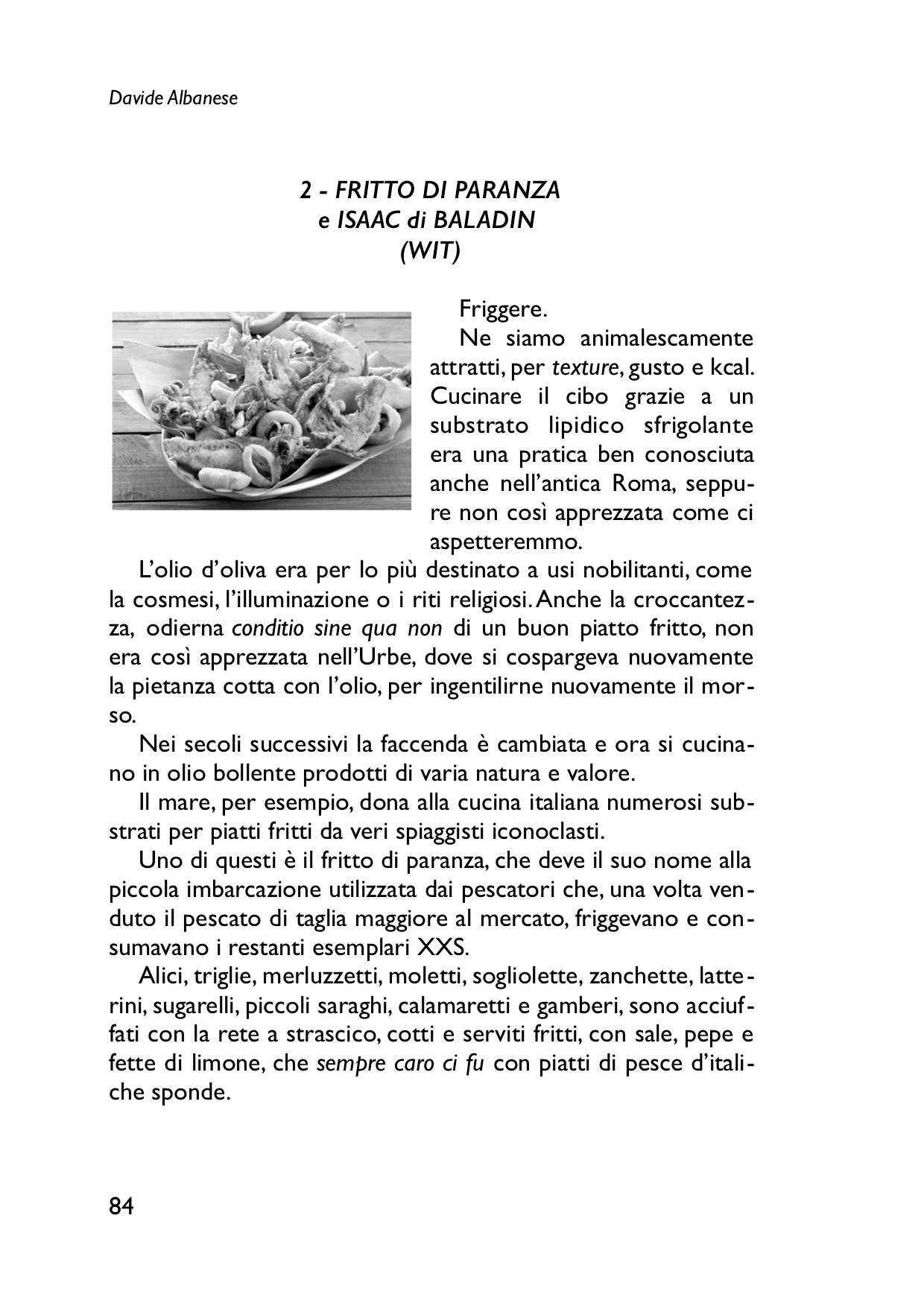 Davide Albanese

2 - FRITTO DI PARANZA
e ISAAC di BALADIN
(WIT)

Friggere.

Ne siamo animalescamente attratti, per texture, gusto e kcal. Cucinare il cibo grazie a un substrato lipidico sfrigolante era una pratica ben conosciuta anche nell'antica Roma, seppure non così apprezzata come ci aspetteremmo.

L'olio d'oliva era per lo più destinato a usi nobilitanti, come la cosmesi, l'illuminazione o i riti religiosi. Anche la croccantezza, odierna conditio sine qua non di un buon piatto fritto, non era così apprezzata nell'Urbe, dove si cospargeva nuovamente la pietanza cotta con l'olio, per ingentilirne nuovamente il morso.

Nei secoli successivi la faccenda è cambiata e ora si cucinano in olio bollente prodotti di varia natura e valore.

Il mare, per esempio, dona alla cucina italiana numerosi substrati per piatti fritti da veri spiaggisti iconoclasti.

Uno di questi è il fritto di paranza, che deve il suo nome alla piccola imbarcazione utilizzata dai pescatori che, una volta venduto il pescato di taglia maggiore al mercato, friggevano e consumavano i restanti esemplari XXS.

Alici, triglie, merluzzetti, moletti, sogliolette, zanchette, latterini, sugarelli, piccoli saraghi, calamaretti e gamberi, sono acciuffati con la rete a strascico, cotti e serviti fritti, con sale, pepe e fette di limone, che sempre caro ci fu con piatti di pesce d'italiche sponde.

84